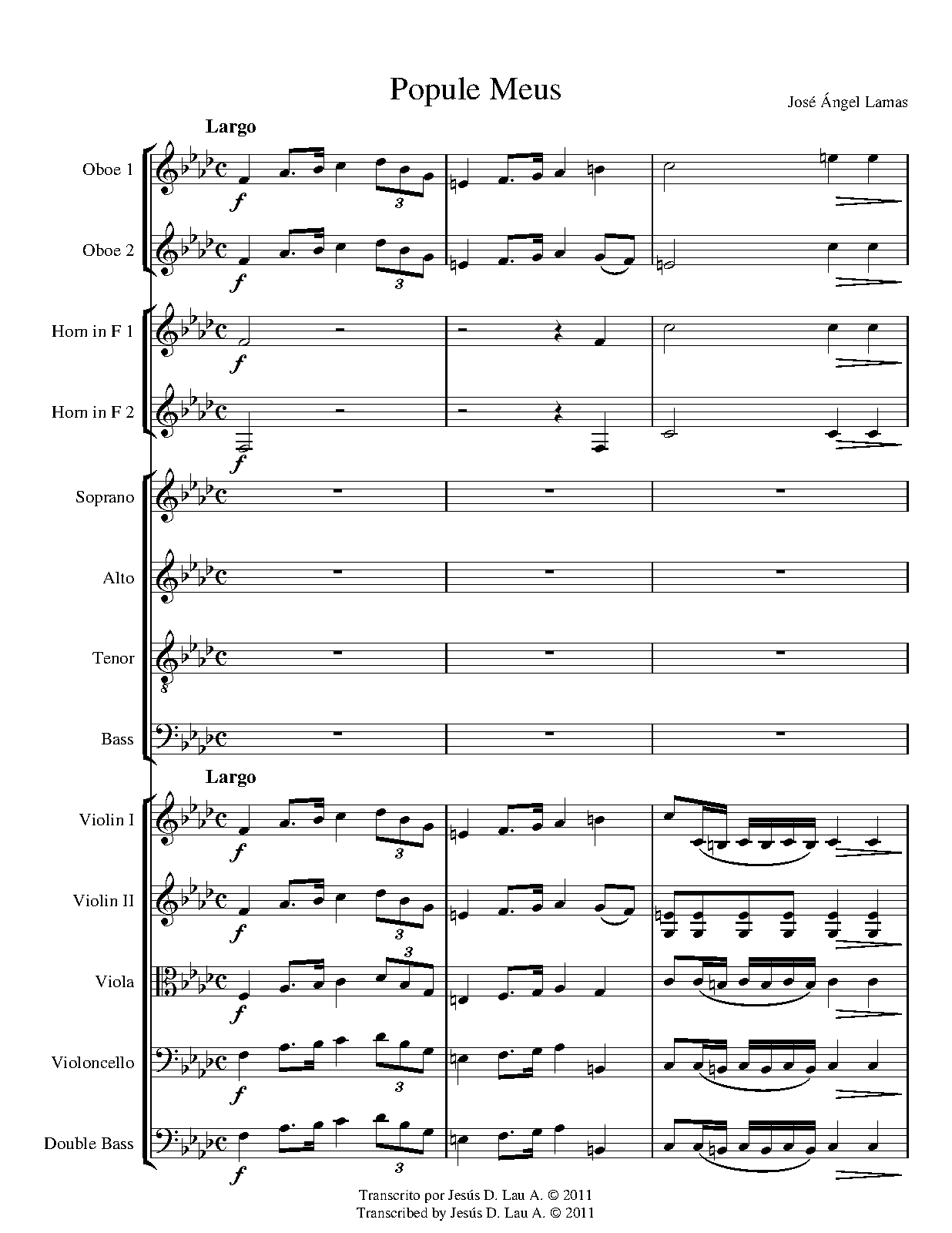 Popule Meus

José Ángel Lamas

Largo

Oboe 1

f

3

Oboe 2

f

3

Horn in F 1

f

Horn in F 2

f

Soprano

Alto

Tenor

Bass

Largo

Violin I

f

3

Violin II

f

3

Viola

f

3

Violoncello

f

3

Double Bass

f

3

Transcrito por Jesús D. Lau A. © 2011
Transcribed by Jesús D. Lau A. © 2011